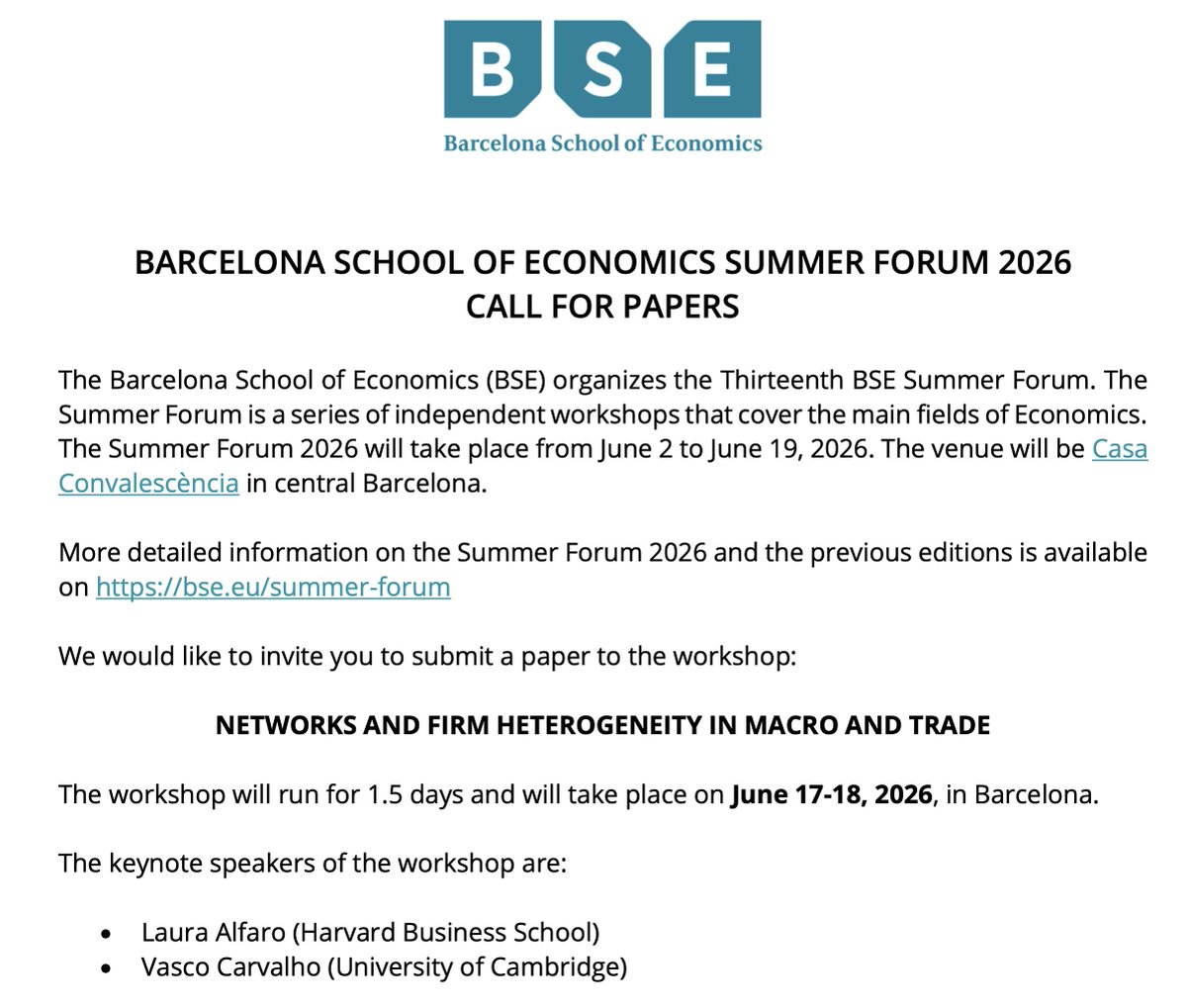 BSE
Barcelona School of Economics

BARCELONA SCHOOL OF ECONOMICS SUMMER FORUM 2026
CALL FOR PAPERS

The Barcelona School of Economics (BSE) organizes the Thirteenth BSE Summer Forum. The Summer Forum is a series of independent workshops that cover the main fields of Economics. The Summer Forum 2026 will take place from June 2 to June 19, 2026. The venue will be Casa Convalescència in central Barcelona.

More detailed information on the Summer Forum 2026 and the previous editions is available on https://bse.eu/summer-forum

We would like to invite you to submit a paper to the workshop:

NETWORKS AND FIRM HETEROGENEITY IN MACRO AND TRADE

The workshop will run for 1.5 days and will take place on June 17-18, 2026, in Barcelona.

The keynote speakers of the workshop are:

• Laura Alfaro (Harvard Business School)
• Vasco Carvalho (University of Cambridge)